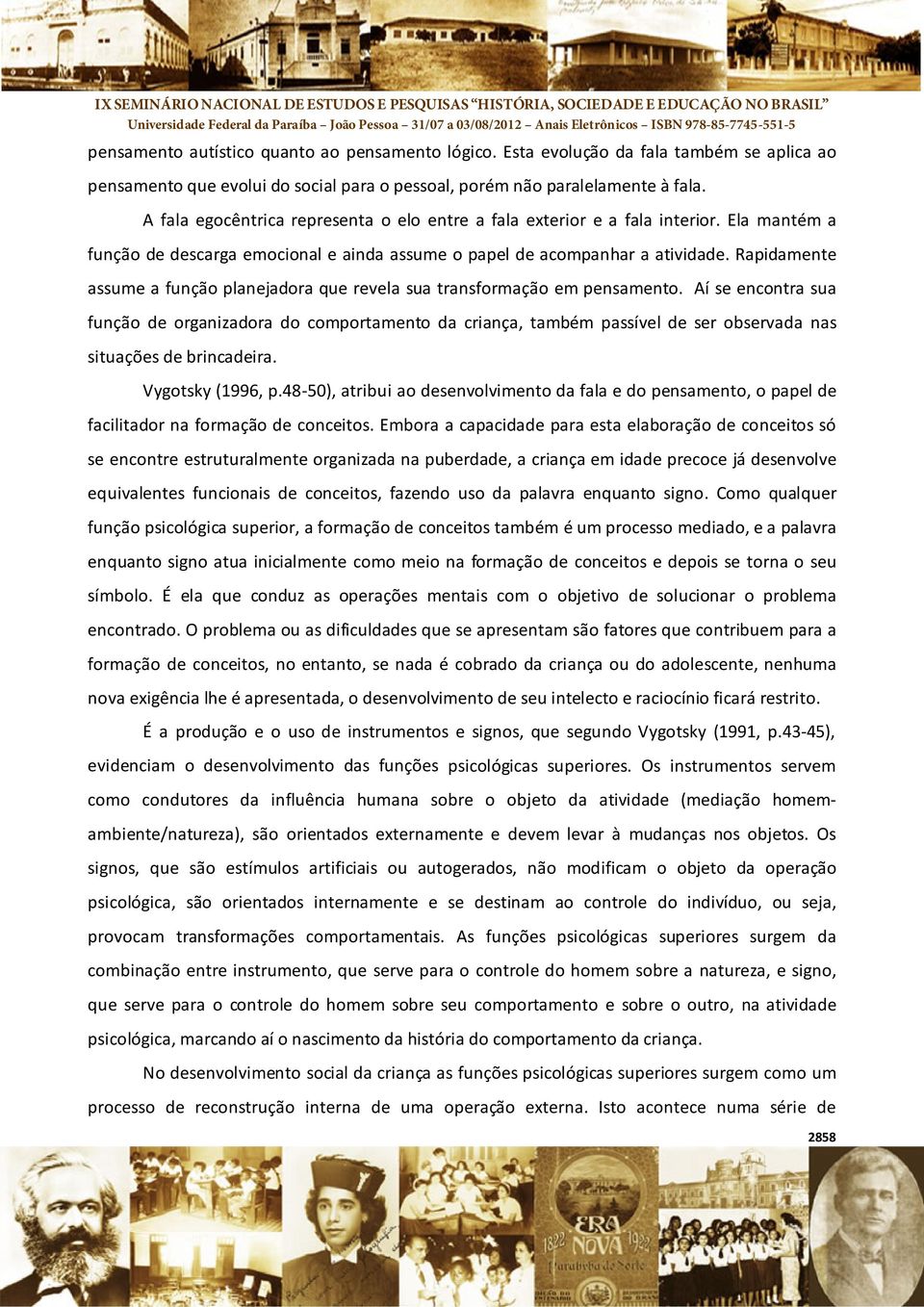 IX SEMINÁRIO NACIONAL DE ESTUDOS E PESQUISAS "HISTÓRIA, SOCIEDADE E EDUCAÇÃO NO BRASIL"
Universidade Federal da Paraíba – João Pessoa – 31/07 a 03/08/2012 – Anais Eletrônicos – ISBN 978-85-7745-551-5

pensamento autístico quanto ao pensamento lógico. Esta evolução da fala também se aplica ao pensamento que evolui do social para o pessoal, porém não paralelamente à fala.

A fala egocêntrica representa o elo entre a fala exterior e a fala interior. Ela mantém a função de descarga emocional e ainda assume o papel de acompanhar a atividade. Rapidamente assume a função planejadora que revela sua transformação em pensamento. Aí se encontra sua função de organizadora do comportamento da criança, também passível de ser observada nas situações de brincadeira.

Vygotsky (1996, p.48-50), atribui ao desenvolvimento da fala e do pensamento, o papel de facilitador na formação de conceitos. Embora a capacidade para esta elaboração de conceitos só se encontre estruturalmente organizada na puberdade, a criança em idade precoce já desenvolve equivalentes funcionais de conceitos, fazendo uso da palavra enquanto signo. Como qualquer função psicológica superior, a formação de conceitos também é um processo mediado, e a palavra enquanto signo atua inicialmente como meio na formação de conceitos e depois se torna o seu símbolo. É ela que conduz as operações mentais com o objetivo de solucionar o problema encontrado. O problema ou as dificuldades que se apresentam são fatores que contribuem para a formação de conceitos, no entanto, se nada é cobrado da criança ou do adolescente, nenhuma nova exigência lhe é apresentada, o desenvolvimento de seu intelecto e raciocínio ficará restrito.

É a produção e o uso de instrumentos e signos, que segundo Vygotsky (1991, p.43-45), evidenciam o desenvolvimento das funções psicológicas superiores. Os instrumentos servem como condutores da influência humana sobre o objeto da atividade (mediação homem-ambiente/natureza), são orientados externamente e devem levar à mudanças nos objetos. Os signos, que são estímulos artificiais ou autogerados, não modificam o objeto da operação psicológica, são orientados internamente e se destinam ao controle do indivíduo, ou seja, provocam transformações comportamentais. As funções psicológicas superiores surgem da combinação entre instrumento, que serve para o controle do homem sobre a natureza, e signo, que serve para o controle do homem sobre seu comportamento e sobre o outro, na atividade psicológica, marcando aí o nascimento da história do comportamento da criança.

No desenvolvimento social da criança as funções psicológicas superiores surgem como um processo de reconstrução interna de uma operação externa. Isto acontece numa série de

2858

1822 ERA NOVA 1922 Parahyba do Norte